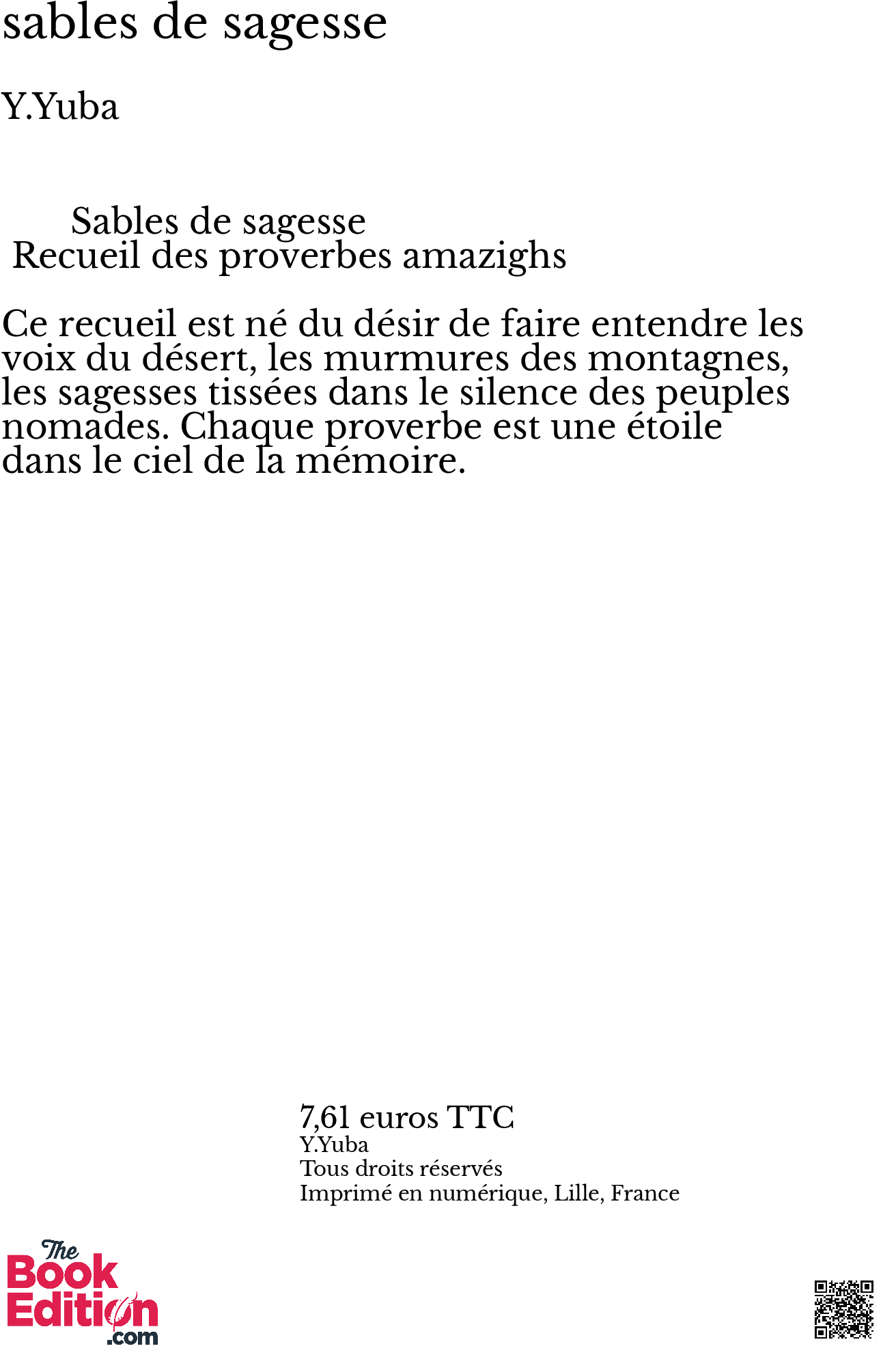 sables de sagesse

Y.Yuba

Sables de sagesse
Recueil des proverbes amazighs

Ce recueil est né du désir de faire entendre les voix du désert, les murmures des montagnes, les sagesses tissées dans le silence des peuples nomades. Chaque proverbe est une étoile dans le ciel de la mémoire.

7,61 euros TTC
Y.Yuba
Tous droits réservés
Imprimé en numérique, Lille, France

The Book Edition .com